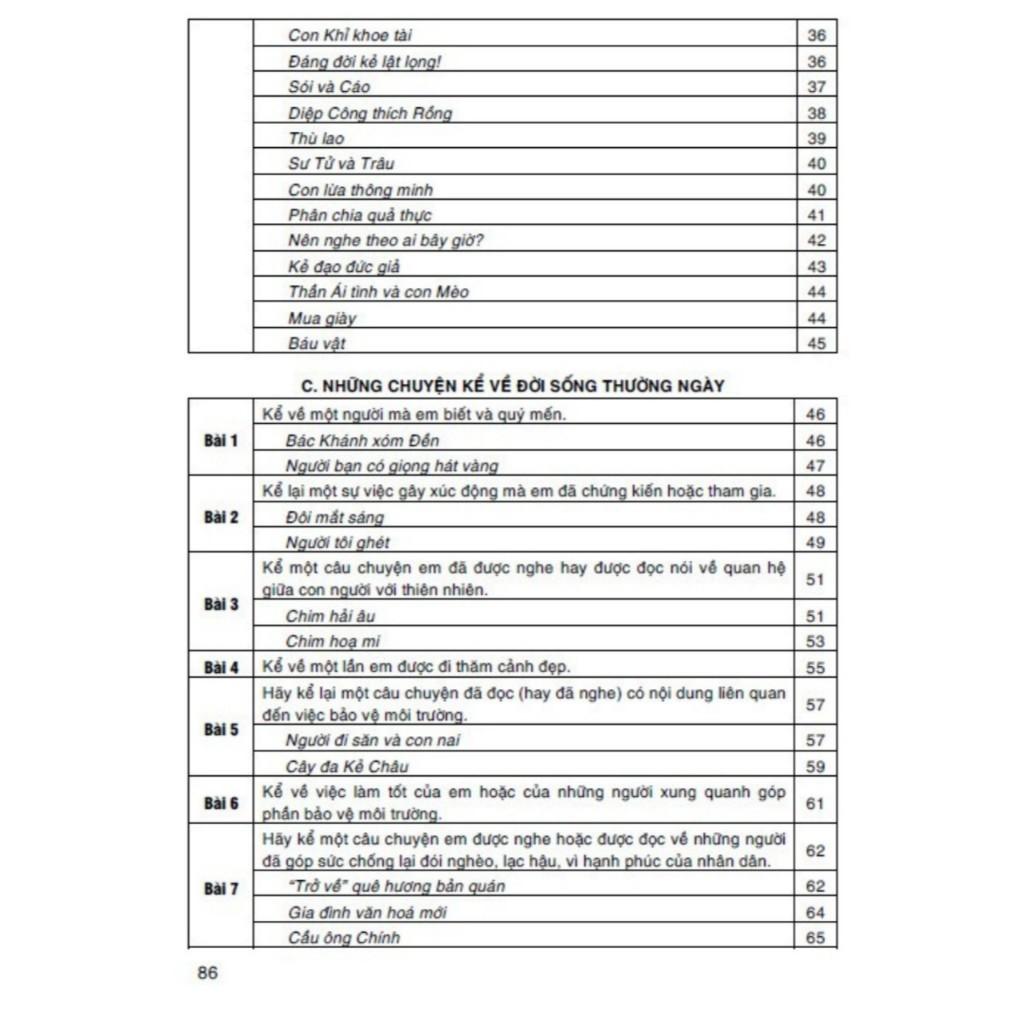 | | | |
|---|---|---|
| | Con Khỉ khoe tài | 36 |
| | Đáng đời kẻ lật lọng! | 36 |
| | Sói và Cáo | 37 |
| | Diệp Công thích Rồng | 38 |
| | Thù lao | 39 |
| | Sư Tử và Trâu | 40 |
| | Con lừa thông minh | 40 |
| | Phân chia quả thực | 41 |
| | Nên nghe theo ai bây giờ? | 42 |
| | Kẻ đạo đức giả | 43 |
| | Thần Ái tình và con Mèo | 44 |
| | Mua giày | 44 |
| | Báu vật | 45 |

C. NHỮNG CHUYỆN KỂ VỀ ĐỜI SỐNG THƯỜNG NGÀY

| | | |
|---|---|---|
| Bài 1 | Kể về một người mà em biết và quý mến. | 46 |
| | Bác Khánh xóm Đền | 46 |
| | Người bạn có giọng hát vàng | 47 |
| Bài 2 | Kể lại một sự việc gây xúc động mà em đã chứng kiến hoặc tham gia. | 48 |
| | Đôi mắt sáng | 48 |
| | Người tôi ghét | 49 |
| Bài 3 | Kể một câu chuyện em đã được nghe hay được đọc nói về quan hệ giữa con người với thiên nhiên. | 51 |
| | Chim hải âu | 51 |
| | Chim hoạ mi | 53 |
| Bài 4 | Kể về một lần em được đi thăm cảnh đẹp. | 55 |
| Bài 5 | Hãy kể lại một câu chuyện đã đọc (hay đã nghe) có nội dung liên quan đến việc bảo vệ môi trường. | 57 |
| | Người đi săn và con nai | 57 |
| | Cây đa Kẻ Châu | 59 |
| Bài 6 | Kể về việc làm tốt của em hoặc của những người xung quanh góp phần bảo vệ môi trường. | 61 |
| Bài 7 | Hãy kể một câu chuyện em được nghe hoặc được đọc về những người đã góp sức chống lại đói nghèo, lạc hậu, vì hạnh phúc của nhân dân. | 62 |
| | "Trở về" quê hương bản quán | 62 |
| | Gia đình văn hoá mới | 64 |
| | Cầu ông Chính | 65 |

86